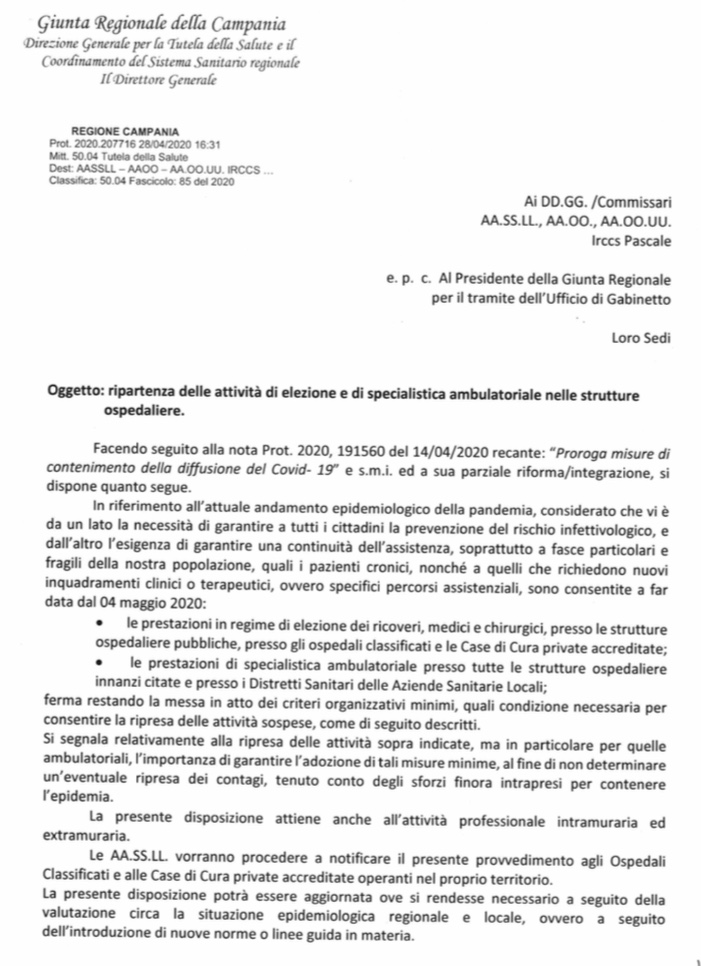 Giunta Regionale della Campania
Direzione Generale per la Tutela della Salute e il Coordinamento del Sistema Sanitario regionale
Il Direttore Generale

REGIONE CAMPANIA
Prot. 2020.207716 28/04/2020 16:31
Mitt. 50.04 Tutela della Salute
Dest: AASSLL – AAOO – AA.OO.UU. IRCCS ...
Classifica: 50.04 Fascicolo: 85 del 2020

Ai DD.GG. /Commissari
AA.SS.LL., AA.OO., AA.OO.UU.
Irccs Pascale

e. p. c. Al Presidente della Giunta Regionale
per il tramite dell'Ufficio di Gabinetto

Loro Sedi

Oggetto: ripartenza delle attività di elezione e di specialistica ambulatoriale nelle strutture ospedaliere.

Facendo seguito alla nota Prot. 2020, 191560 del 14/04/2020 recante: "Proroga misure di contenimento della diffusione del Covid- 19" e s.m.i. ed a sua parziale riforma/integrazione, si dispone quanto segue.

In riferimento all'attuale andamento epidemiologico della pandemia, considerato che vi è da un lato la necessità di garantire a tutti i cittadini la prevenzione del rischio infettivologico, e dall'altro l'esigenza di garantire una continuità dell'assistenza, soprattutto a fasce particolari e fragili della nostra popolazione, quali i pazienti cronici, nonché a quelli che richiedono nuovi inquadramenti clinici o terapeutici, ovvero specifici percorsi assistenziali, sono consentite a far data dal 04 maggio 2020:

• le prestazioni in regime di elezione dei ricoveri, medici e chirurgici, presso le strutture ospedaliere pubbliche, presso gli ospedali classificati e le Case di Cura private accreditate;
• le prestazioni di specialistica ambulatoriale presso tutte le strutture ospedaliere innanzi citate e presso i Distretti Sanitari delle Aziende Sanitarie Locali;

ferma restando la messa in atto dei criteri organizzativi minimi, quali condizione necessaria per consentire la ripresa delle attività sospese, come di seguito descritti.
Si segnala relativamente alla ripresa delle attività sopra indicate, ma in particolare per quelle ambulatoriali, l'importanza di garantire l'adozione di tali misure minime, al fine di non determinare un'eventuale ripresa dei contagi, tenuto conto degli sforzi finora intrapresi per contenere l'epidemia.

La presente disposizione attiene anche all'attività professionale intramuraria ed extramuraria.

Le AA.SS.LL. vorranno procedere a notificare il presente provvedimento agli Ospedali Classificati e alle Case di Cura private accreditate operanti nel proprio territorio.
La presente disposizione potrà essere aggiornata ove si rendesse necessario a seguito della valutazione circa la situazione epidemiologica regionale e locale, ovvero a seguito dell'introduzione di nuove norme o linee guida in materia.